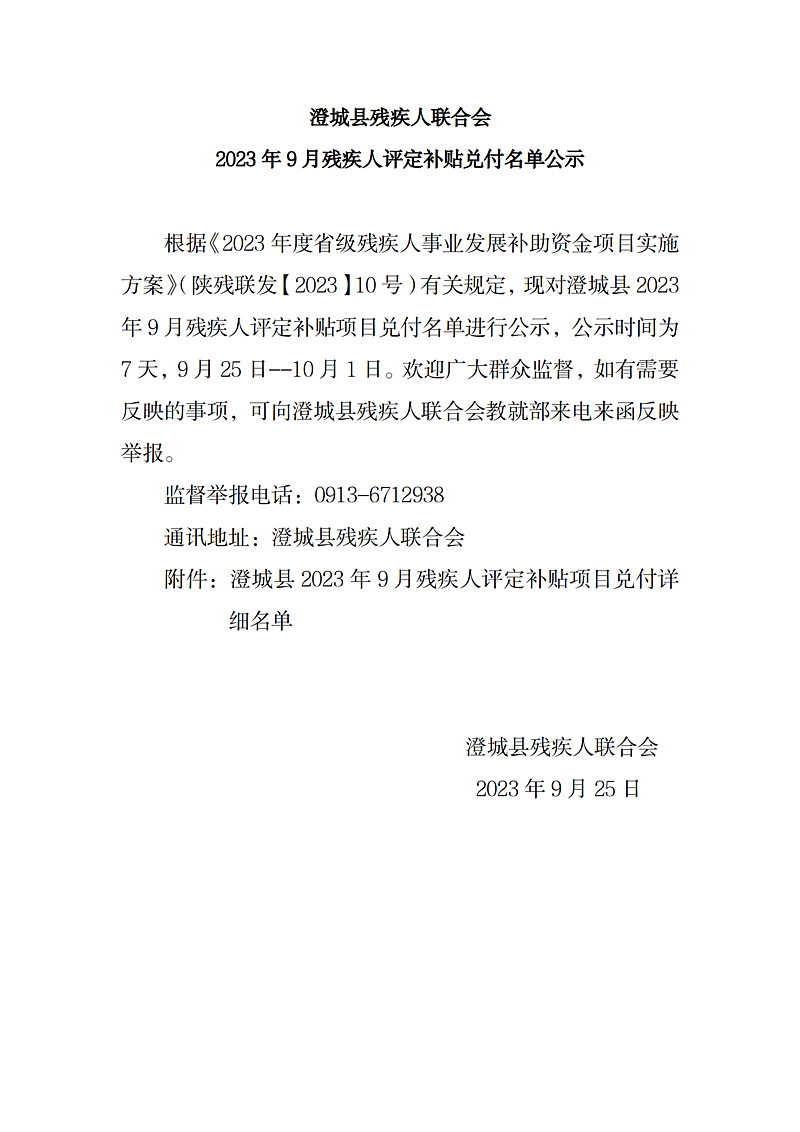 澄城县残疾人联合会

2023 年 9 月残疾人评定补贴兑付名单公示

根据《2023 年度省级残疾人事业发展补助资金项目实施方案》(陕残联发【2023】10 号)有关规定，现对澄城县 2023 年 9 月残疾人评定补贴项目兑付名单进行公示，公示时间为 7 天，9 月 25 日--10 月 1 日。欢迎广大群众监督，如有需要反映的事项，可向澄城县残疾人联合会教就部来电来函反映举报。

监督举报电话：0913-6712938

通讯地址：澄城县残疾人联合会

附件：澄城县 2023 年 9 月残疾人评定补贴项目兑付详细名单

澄城县残疾人联合会

2023 年 9 月 25 日